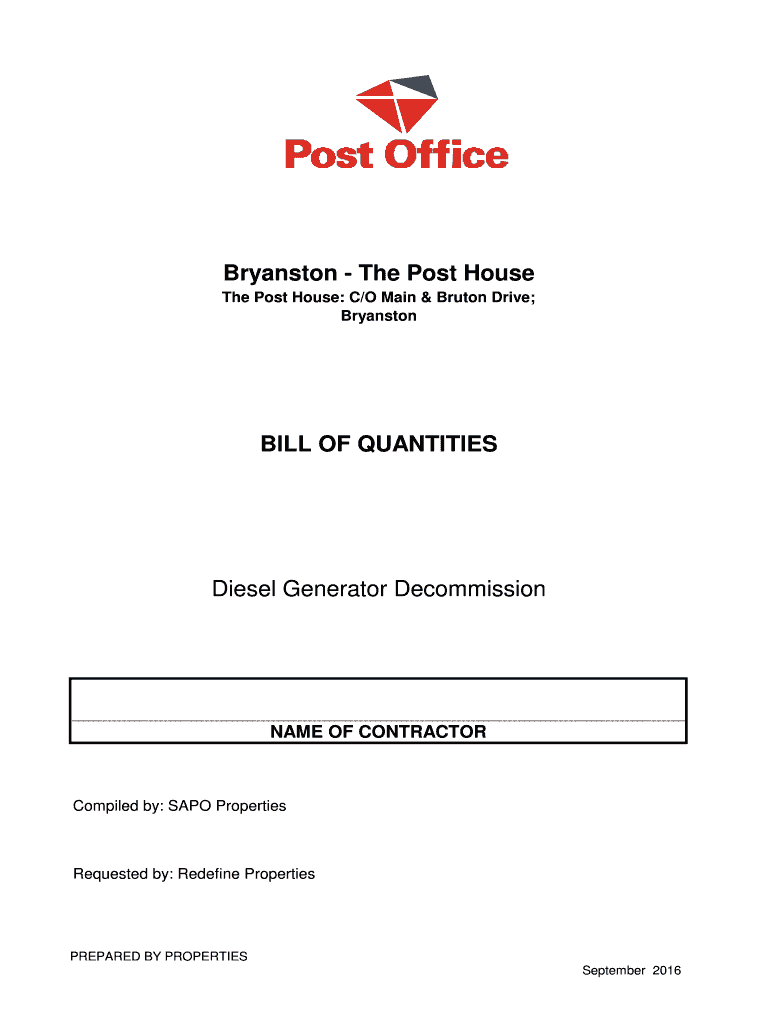 Post Office

Bryanston - The Post House

The Post House: C/O Main & Bruton Drive; Bryanston

BILL OF QUANTITIES

Diesel Generator Decommission

NAME OF CONTRACTOR

Compiled by: SAPO Properties

Requested by: Redefine Properties

PREPARED BY PROPERTIES

September 2016